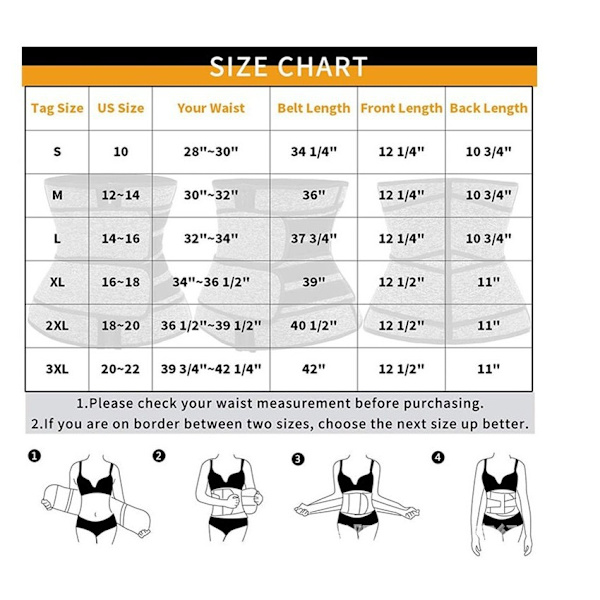 SIZE CHART

| Tag Size | US Size | Your Waist | Belt Length | Front Length | Back Length |
|---|---|---|---|---|---|
| S | 10 | 28''~30'' | 34 1/4'' | 12 1/4'' | 10 3/4'' |
| M | 12~14 | 30''~32'' | 36'' | 12 1/4'' | 10 3/4'' |
| L | 14~16 | 32''~34'' | 37 3/4'' | 12 1/4'' | 10 3/4'' |
| XL | 16~18 | 34''~36 1/2'' | 39'' | 12 1/2'' | 11'' |
| 2XL | 18~20 | 36 1/2''~39 1/2'' | 40 1/2'' | 12 1/2'' | 11'' |
| 3XL | 20~22 | 39 3/4''~42 1/4'' | 42'' | 12 1/2'' | 11'' |

1.Please check your waist measurement before purchasing.
2.If you are on border between two sizes, choose the next size up better.

❶ ❷ ❸ ❹